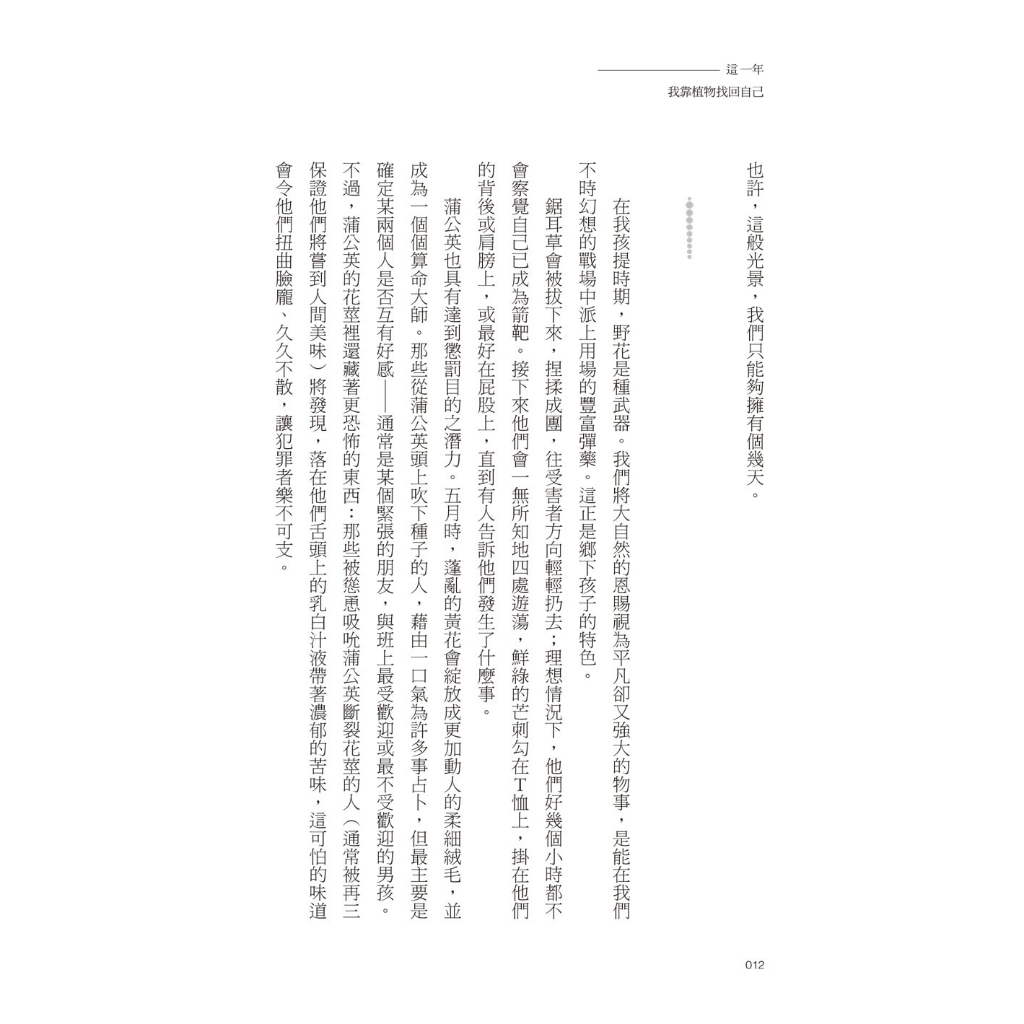 這一年
我靠植物找回自己

也許，這般光景，我們只能夠擁有個幾天。

在我孩提時期，野花是種武器。我們將大自然的恩賜視為平凡卻又強大的物事，是能在我們不時幻想的戰場中派上用場的豐富彈藥。這正是鄉下孩子的特色。

鋸耳草會被拔下來，捏揉成團，往受害者方向輕輕扔去；理想情況下，他們好幾個小時都不會察覺自己已成為箭靶。接下來他們會一無所知地四處遊蕩，鮮綠的芒刺勾在T恤上，掛在他們的背後或肩膀上，或最好在屁股上，直到有人告訴他們發生了什麼事。

蒲公英也具有達到懲罰目的之潛力。五月時，蓬亂的黃花會綻放成更加動人的柔細絨毛，並成為一個個算命大師。那些從蒲公英頭上吹下種子的人，藉由一口氣為許多事占卜，但最主要是確定某兩個人是否互有好感——通常是某個緊張的朋友，與班上最受歡迎或最不受歡迎的男孩。不過，蒲公英的花莖裡還藏著更恐怖的東西：那些被慫恿吸吮蒲公英斷裂花莖的人（通常被再三保證他們將嘗到人間美味）將發現，落在他們舌頭上的乳白汁液帶著濃郁的苦味，這可怕的味道會令他們扭曲臉龐、久久不散，讓犯罪者樂不可支。

012